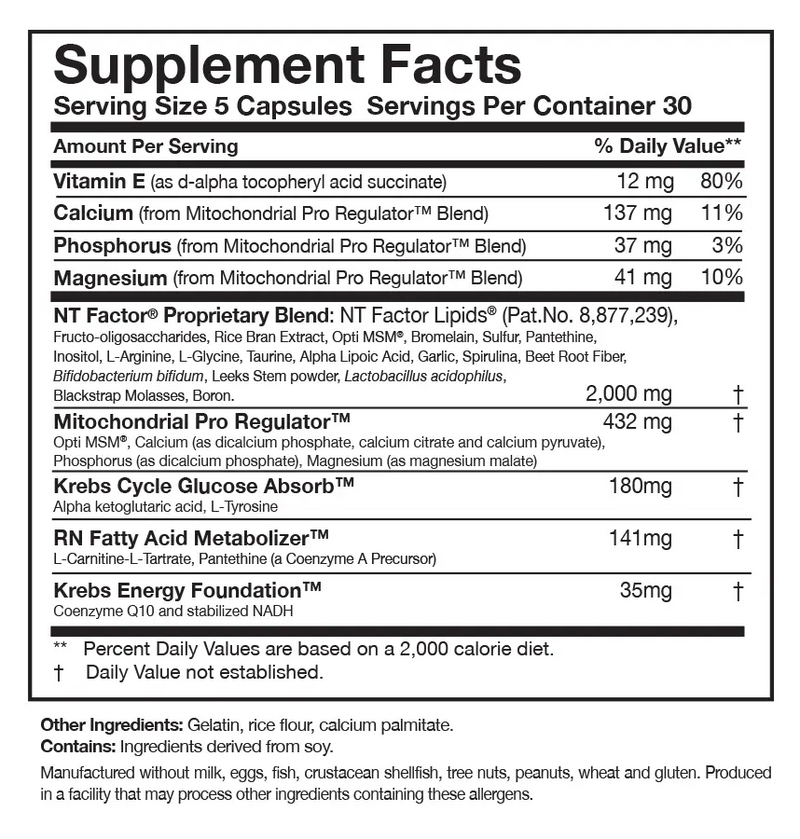 Supplement Facts
Serving Size 5 Capsules Servings Per Container 30

| Amount Per Serving | | % Daily Value** |
|---|---|---|
| Vitamin E (as d-alpha tocopheryl acid succinate) | 12 mg | 80% |
| Calcium (from Mitochondrial Pro Regulator™ Blend) | 137 mg | 11% |
| Phosphorus (from Mitochondrial Pro Regulator™ Blend) | 37 mg | 3% |
| Magnesium (from Mitochondrial Pro Regulator™ Blend) | 41 mg | 10% |
| NT Factor® Proprietary Blend: NT Factor Lipids® (Pat.No. 8,877,239), Fructo-oligosaccharides, Rice Bran Extract, Opti MSM®, Bromelain, Sulfur, Pantethine, Inositol, L-Arginine, L-Glycine, Taurine, Alpha Lipoic Acid, Garlic, Spirulina, Beet Root Fiber, Bifidobacterium bifidum, Leeks Stem powder, Lactobacillus acidophilus, Blackstrap Molasses, Boron. | 2,000 mg | † |
| Mitochondrial Pro Regulator™ Opti MSM®, Calcium (as dicalcium phosphate, calcium citrate and calcium pyruvate), Phosphorus (as dicalcium phosphate), Magnesium (as magnesium malate) | 432 mg | † |
| Krebs Cycle Glucose Absorb™ Alpha ketoglutaric acid, L-Tyrosine | 180mg | † |
| RN Fatty Acid Metabolizer™ L-Carnitine-L-Tartrate, Pantethine (a Coenzyme A Precursor) | 141mg | † |
| Krebs Energy Foundation™ Coenzyme Q10 and stabilized NADH | 35mg | † |

** Percent Daily Values are based on a 2,000 calorie diet.
† Daily Value not established.

Other Ingredients: Gelatin, rice flour, calcium palmitate.
Contains: Ingredients derived from soy.
Manufactured without milk, eggs, fish, crustacean shellfish, tree nuts, peanuts, wheat and gluten. Produced in a facility that may process other ingredients containing these allergens.